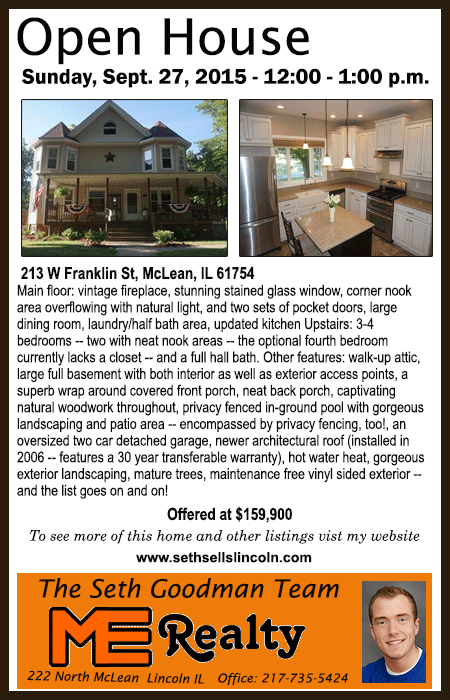 Open House

Sunday, Sept. 27, 2015 - 12:00 - 1:00 p.m.

213 W Franklin St, McLean, IL 61754

Main floor: vintage fireplace, stunning stained glass window, corner nook area overflowing with natural light, and two sets of pocket doors, large dining room, laundry/half bath area, updated kitchen Upstairs: 3-4 bedrooms -- two with neat nook areas -- the optional fourth bedroom currently lacks a closet -- and a full hall bath. Other features: walk-up attic, large full basement with both interior as well as exterior access points, a superb wrap around covered front porch, neat back porch, captivating natural woodwork throughout, privacy fenced in-ground pool with gorgeous landscaping and patio area -- encompassed by privacy fencing, too!, an oversized two car detached garage, newer architectural roof (installed in 2006 -- features a 30 year transferable warranty), hot water heat, gorgeous exterior landscaping, mature trees, maintenance free vinyl sided exterior -- and the list goes on and on!

Offered at $159,900

To see more of this home and other listings vist my website

www.sethsellslincoln.com

The Seth Goodman Team

ME Realty

222 North McLean Lincoln IL Office: 217-735-5424